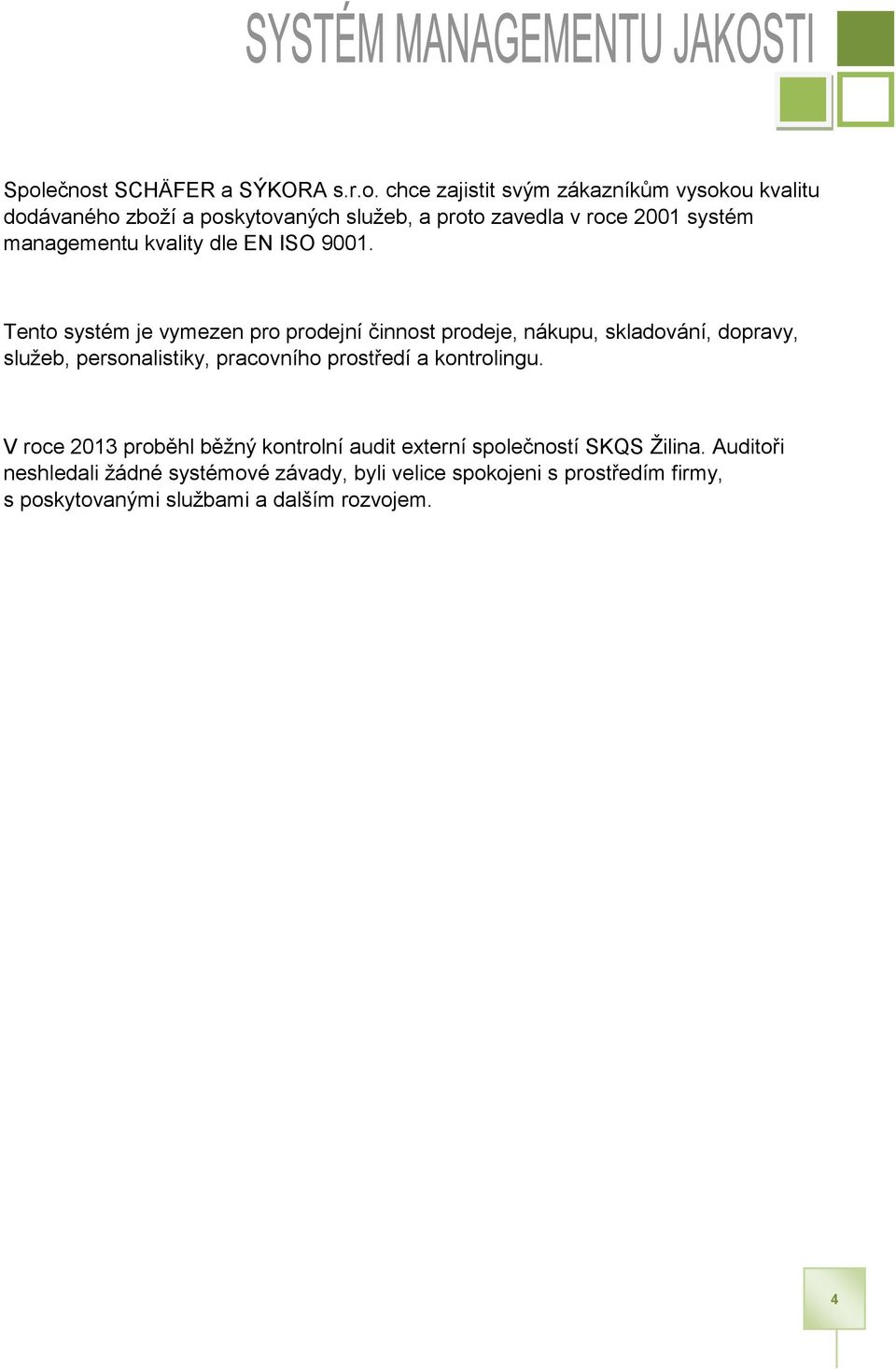 SYSTÉM MANAGEMENTU JAKOSTI

Společnost SCHÄFER a SÝKORA s.r.o. chce zajistit svým zákazníkům vysokou kvalitu dodávaného zboží a poskytovaných služeb, a proto zavedla v roce 2001 systém managementu kvality dle EN ISO 9001.

Tento systém je vymezen pro prodejní činnost prodeje, nákupu, skladování, dopravy, služeb, personalistiky, pracovního prostředí a kontrolingu.

V roce 2013 proběhl běžný kontrolní audit externí společností SKQS Žilina. Auditoři neshledali žádné systémové závady, byli velice spokojeni s prostředím firmy, s poskytovanými službami a dalším rozvojem.

4